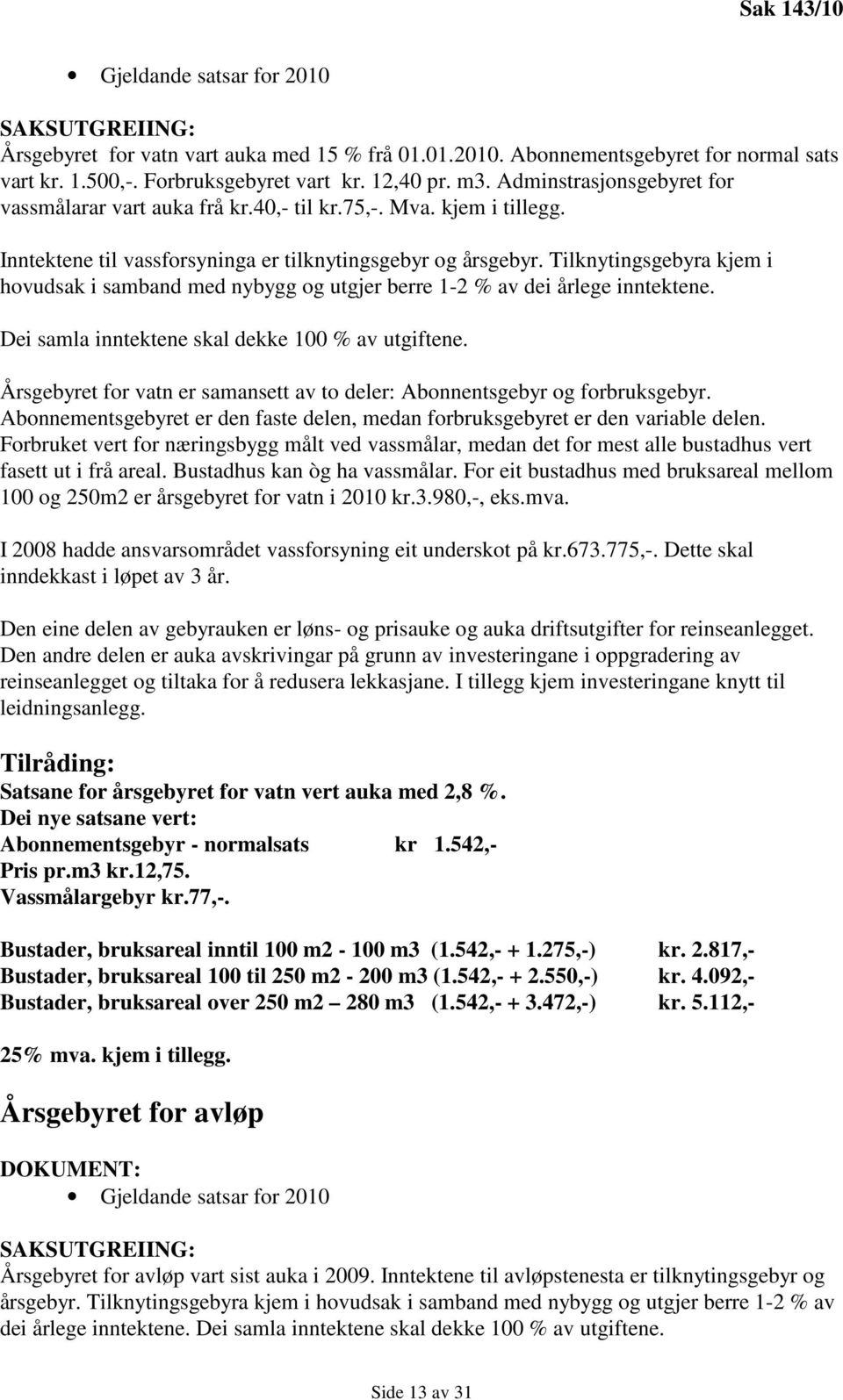 Sak 143/10

• Gjeldande satsar for 2010

SAKSUTGREIING:
Årsgebyret for vatn vart auka med 15 % frå 01.01.2010. Abonnementsgebyret for normal sats vart kr. 1.500,-. Forbruksgebyret vart kr. 12,40 pr. m3. Adminstrasjonsgebyret for vassmålarar vart auka frå kr.40,- til kr.75,-. Mva. kjem i tillegg.

Inntektene til vassforsyninga er tilknytingsgebyr og årsgebyr. Tilknytingsgebyra kjem i hovudsak i samband med nybygg og utgjer berre 1-2 % av dei årlege inntektene.

Dei samla inntektene skal dekke 100 % av utgiftene.

Årsgebyret for vatn er samansett av to deler: Abonnentsgebyr og forbruksgebyr. Abonnementsgebyret er den faste delen, medan forbruksgebyret er den variable delen. Forbruket vert for næringsbygg målt ved vassmålar, medan det for mest alle bustadhus vert fasett ut i frå areal. Bustadhus kan òg ha vassmålar. For eit bustadhus med bruksareal mellom 100 og 250m2 er årsgebyret for vatn i 2010 kr.3.980,-, eks.mva.

I 2008 hadde ansvarsområdet vassforsyning eit underskot på kr.673.775,-. Dette skal inndekkast i løpet av 3 år.

Den eine delen av gebyrauken er løns- og prisauke og auka driftsutgifter for reinseanlegget. Den andre delen er auka avskrivingar på grunn av investeringane i oppgradering av reinseanlegget og tiltaka for å redusera lekkasjane. I tillegg kjem investeringane knytt til leidningsanlegg.

Tilråding:
Satsane for årsgebyret for vatn vert auka med 2,8 %.
Dei nye satsane vert:
Abonnementsgebyr - normalsats kr 1.542,-
Pris pr.m3 kr.12,75.
Vassmålargebyr kr.77,-.

Bustader, bruksareal inntil 100 m2 - 100 m3 (1.542,- + 1.275,-) kr. 2.817,-
Bustader, bruksareal 100 til 250 m2 - 200 m3 (1.542,- + 2.550,-) kr. 4.092,-
Bustader, bruksareal over 250 m2 – 280 m3 (1.542,- + 3.472,-) kr. 5.112,-

25% mva. kjem i tillegg.

Årsgebyret for avløp

DOKUMENT:
• Gjeldande satsar for 2010

SAKSUTGREIING:
Årsgebyret for avløp vart sist auka i 2009. Inntektene til avløpstenesta er tilknytingsgebyr og årsgebyr. Tilknytingsgebyra kjem i hovudsak i samband med nybygg og utgjer berre 1-2 % av dei årlege inntektene. Dei samla inntektene skal dekke 100 % av utgiftene.

Side 13 av 31